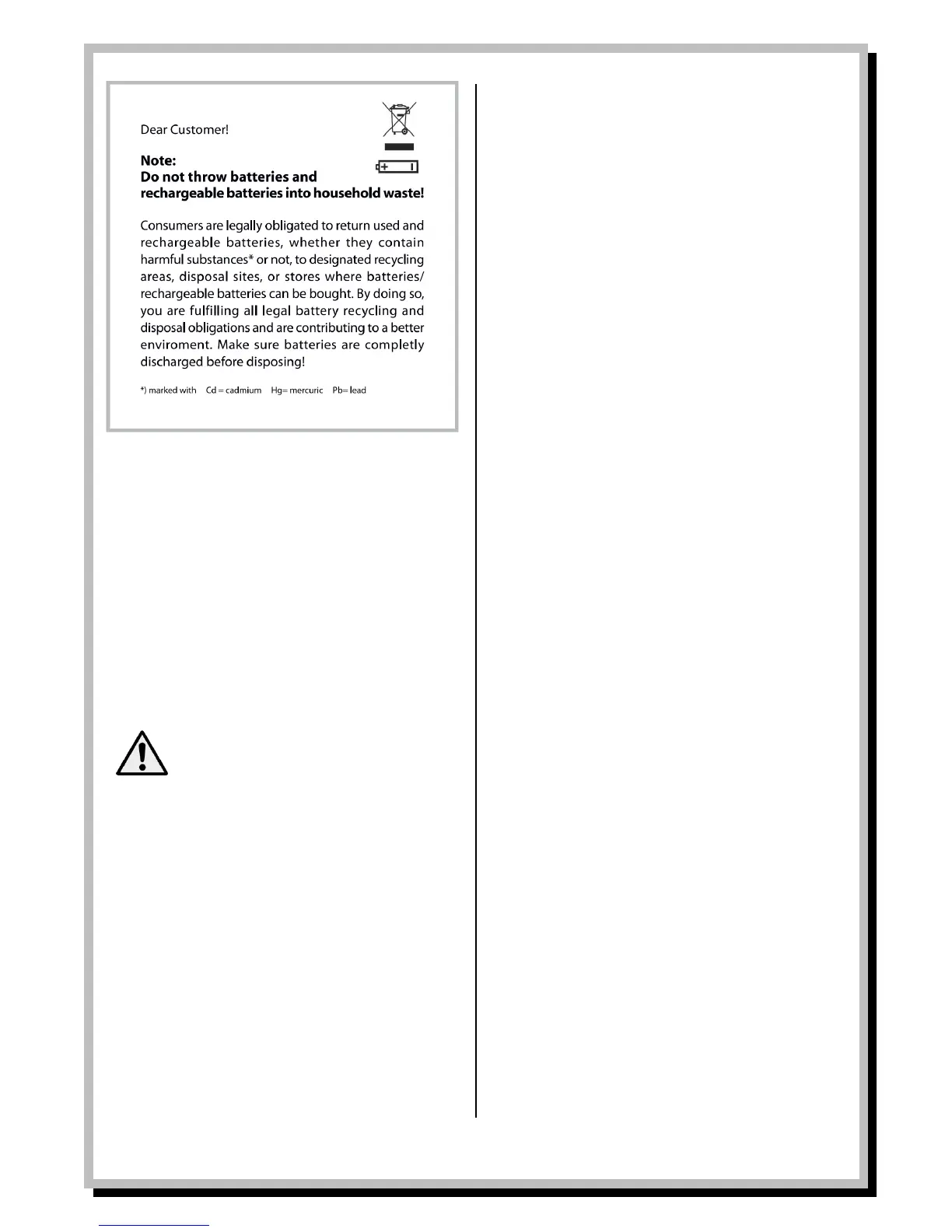 Dear Customer!

**Note:**
**Do not throw batteries and rechargeable batteries into household waste!**

Consumers are legally obligated to return used and rechargeable batteries, whether they contain harmful substances* or not, to designated recycling areas, disposal sites, or stores where batteries/ rechargeable batteries can be bought. By doing so, you are fulfilling all legal battery recycling and disposal obligations and are contributing to a better enviroment. Make sure batteries are completly discharged before disposing!

*) marked with Cd = cadmium Hg= mercuric Pb= lead